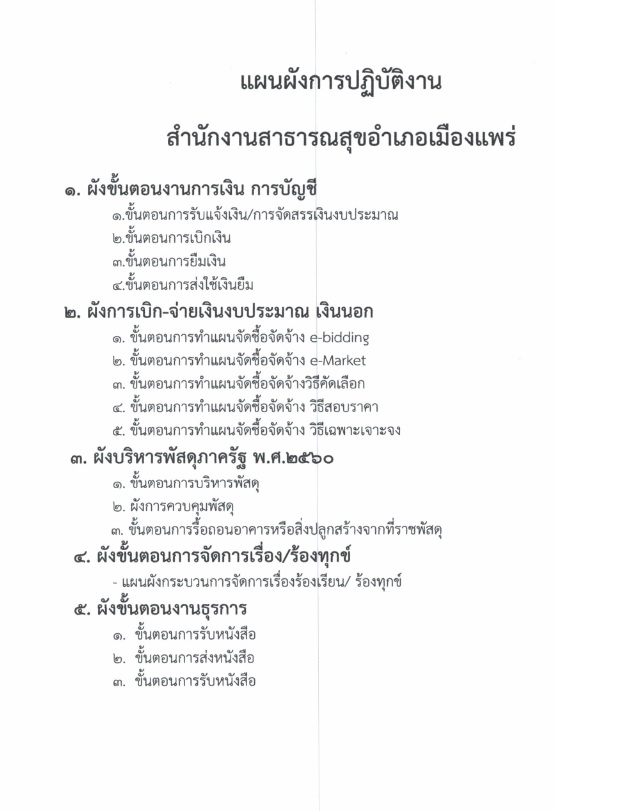 แผนผังการปฏิบัติงาน

สำนักงานสาธารณสุขอำเภอเมืองแพร่

๑. ผังขั้นตอนงานการเงิน การบัญชี

๑.ขั้นตอนการรับแจ้งเงิน/การจัดสรรเงินงบประมาณ
๒.ขั้นตอนการเบิกเงิน
๓.ขั้นตอนการยืมเงิน
๔.ขั้นตอนการส่งใช้เงินยืม

๒. ผังการเบิก-จ่ายเงินงบประมาณ เงินนอก

๑. ขั้นตอนการทำแผนจัดซื้อจัดจ้าง e-bidding
๒. ขั้นตอนการทำแผนจัดซื้อจัดจ้าง e-Market
๓. ขั้นตอนการทำแผนจัดซื้อจัดจ้างวิธีคัดเลือก
๔. ขั้นตอนการทำแผนจัดซื้อจัดจ้าง วิธีสอบราคา
๕. ขั้นตอนการทำแผนจัดซื้อจัดจ้าง วิธีเฉพาะเจาะจง

๓. ผังบริหารพัสดุภาครัฐ พ.ศ.๒๕๖๐

๑. ขั้นตอนการบริหารพัสดุ
๒. ผังการควบคุมพัสดุ
๓. ขั้นตอนการรื้อถอนอาคารหรือสิ่งปลูกสร้างจากที่ราชพัสดุ

๔. ผังขั้นตอนการจัดการเรื่อง/ร้องทุกข์

- แผนผังกระบวนการจัดการเรื่องร้องเรียน/ ร้องทุกข์

๕. ผังขั้นตอนงานธุรการ

๑. ขั้นตอนการรับหนังสือ
๒. ขั้นตอนการส่งหนังสือ
๓. ขั้นตอนการรับหนังสือ